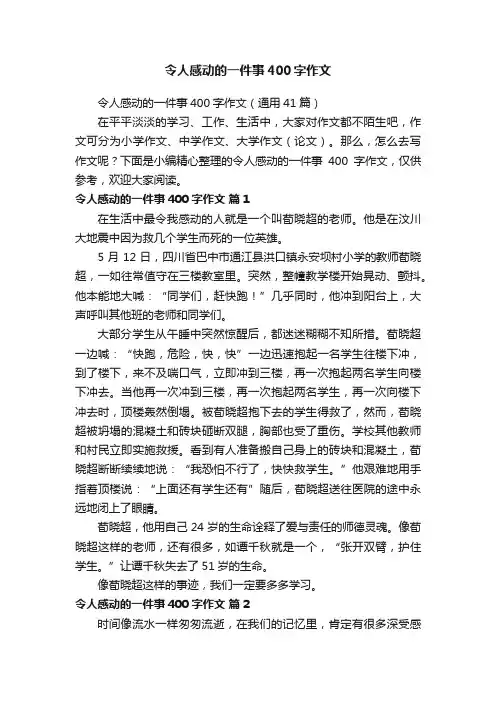 令人感动的一件事400字作文

令人感动的一件事400字作文（通用41篇）

在平平淡淡的学习、工作、生活中，大家对作文都不陌生吧，作文可分为小学作文、中学作文、大学作文（论文）。那么，怎么去写作文呢？下面是小编精心整理的令人感动的一件事 400 字作文，仅供参考，欢迎大家阅读。

令人感动的一件事400字作文 篇1

在生活中最令我感动的人就是一个叫苟晓超的老师。他是在汶川大地震中因为救几个学生而死的一位英雄。

5 月 12 日，四川省巴中市通江县洪口镇永安坝村小学的教师苟晓超，一如往常值守在三楼教室里。突然，整幢教学楼开始晃动、颤抖。他本能地大喊：“同学们，赶快跑！”几乎同时，他冲到阳台上，大声呼叫其他班的老师和同学们。

大部分学生从午睡中突然惊醒后，都迷迷糊糊不知所措。苟晓超一边喊：“快跑，危险，快，快”一边迅速抱起一名学生往楼下冲，到了楼下，来不及喘口气，立即冲到三楼，再一次抱起两名学生向楼下冲去。当他再一次冲到三楼，再一次抱起两名学生，再一次向楼下冲去时，顶楼轰然倒塌。被苟晓超抱下去的学生得救了，然而，苟晓超被坍塌的混凝土和砖块砸断双腿，胸部也受了重伤。学校其他教师和村民立即实施救援。看到有人准备搬自己身上的砖块和混凝土，苟晓超断断续续地说：“我恐怕不行了，快快救学生。”他艰难地用手指着顶楼说：“上面还有学生还有”随后，苟晓超送往医院的途中永远地闭上了眼睛。

苟晓超，他用自己 24 岁的生命诠释了爱与责任的师德灵魂。像苟晓超这样的老师，还有很多，如谭千秋就是一个，“张开双臂，护住学生。”让谭千秋失去了 51 岁的生命。

像苟晓超这样的事迹，我们一定要多多学习。

令人感动的一件事400字作文 篇2

时间像流水一样匆匆流逝，在我们的记忆里，肯定有很多深受感